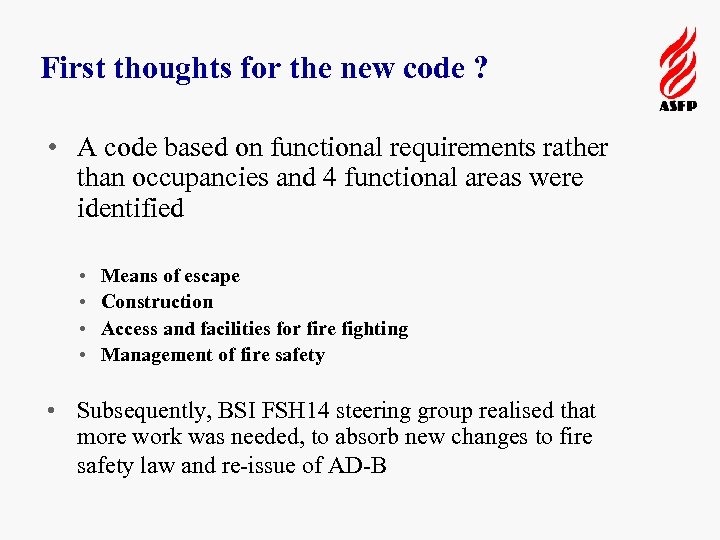 First thoughts for the new code ?

ASFP

• A code based on functional requirements rather than occupancies and 4 functional areas were identified

• Means of escape
• Construction
• Access and facilities for fire fighting
• Management of fire safety

• Subsequently, BSI FSH14 steering group realised that more work was needed, to absorb new changes to fire safety law and re-issue of AD-B